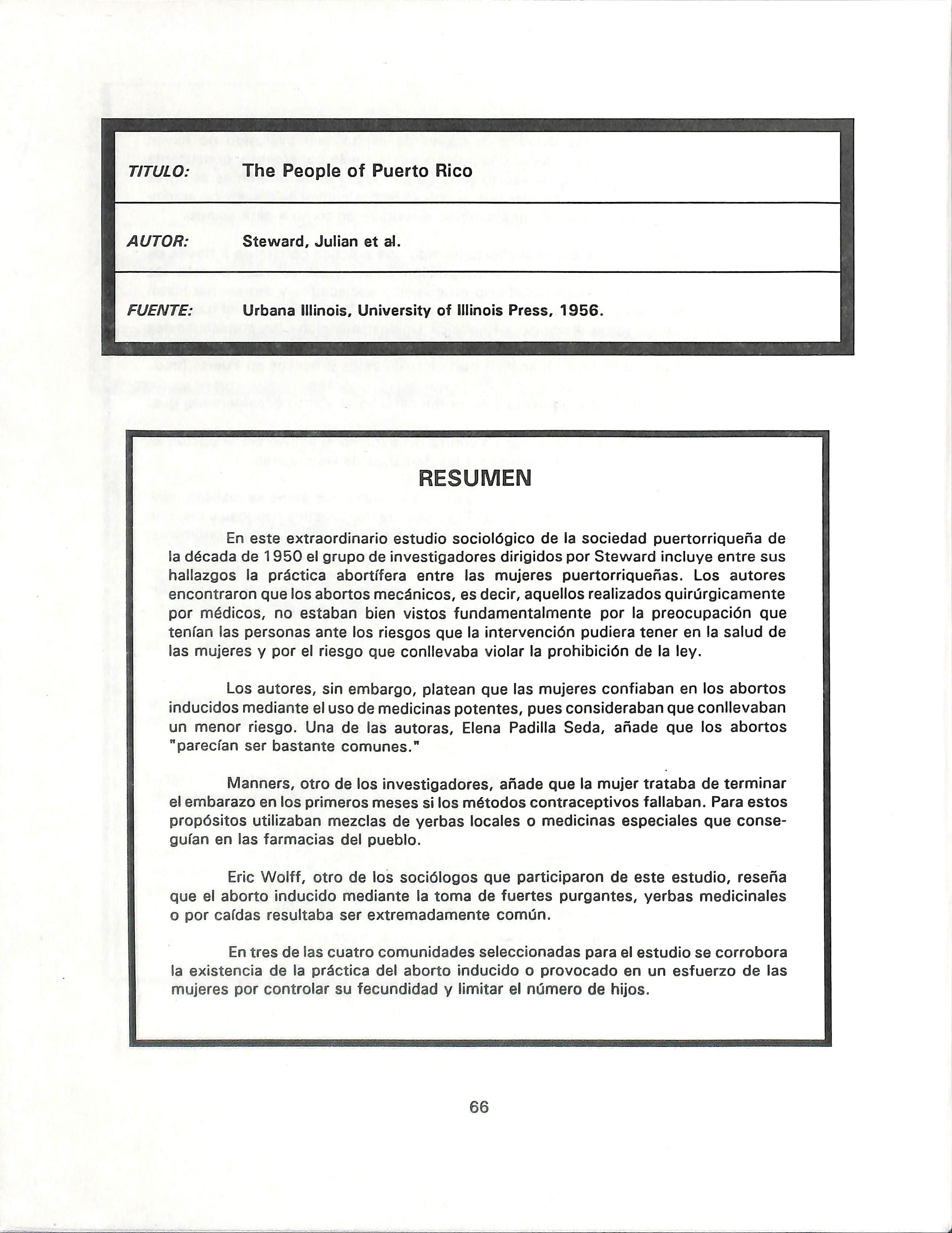 TITULO: The People of Puerto Rico

AUTOR: Steward, Julian et al.

FUENTE: Urbana Illinois, University of Illinois Press, 1956.

RESUMEN

En este extraordinario estudio sociológico de la sociedad puertorriqueña de la década de 1950 el grupo de investigadores dirigidos por Steward incluye entre sus hallazgos la práctica abortífera entre las mujeres puertorriqueñas. Los autores encontraron que los abortos mecánicos, es decir, aquellos realizados quirúrgicamente por médicos, no estaban bien vistos fundamentalmente por la preocupación que tenían las personas ante los riesgos que la intervención pudiera tener en la salud de las mujeres y por el riesgo que conllevaba violar la prohibición de la ley.

Los autores, sin embargo, platean que las mujeres confiaban en los abortos inducidos mediante el uso de medicinas potentes, pues consideraban que conllevaban un menor riesgo. Una de las autoras, Elena Padilla Seda, añade que los abortos "parecían ser bastante comunes."

Manners, otro de los investigadores, añade que la mujer trataba de terminar el embarazo en los primeros meses si los métodos contraceptivos fallaban. Para estos propósitos utilizaban mezclas de yerbas locales o medicinas especiales que conseguían en las farmacias del pueblo.

Eric Wolff, otro de los sociólogos que participaron de este estudio, reseña que el aborto inducido mediante la toma de fuertes purgantes, yerbas medicinales o por caídas resultaba ser extremadamente común.

En tres de las cuatro comunidades seleccionadas para el estudio se corrobora la existencia de la práctica del aborto inducido o provocado en un esfuerzo de las mujeres por controlar su fecundidad y limitar el número de hijos.

66